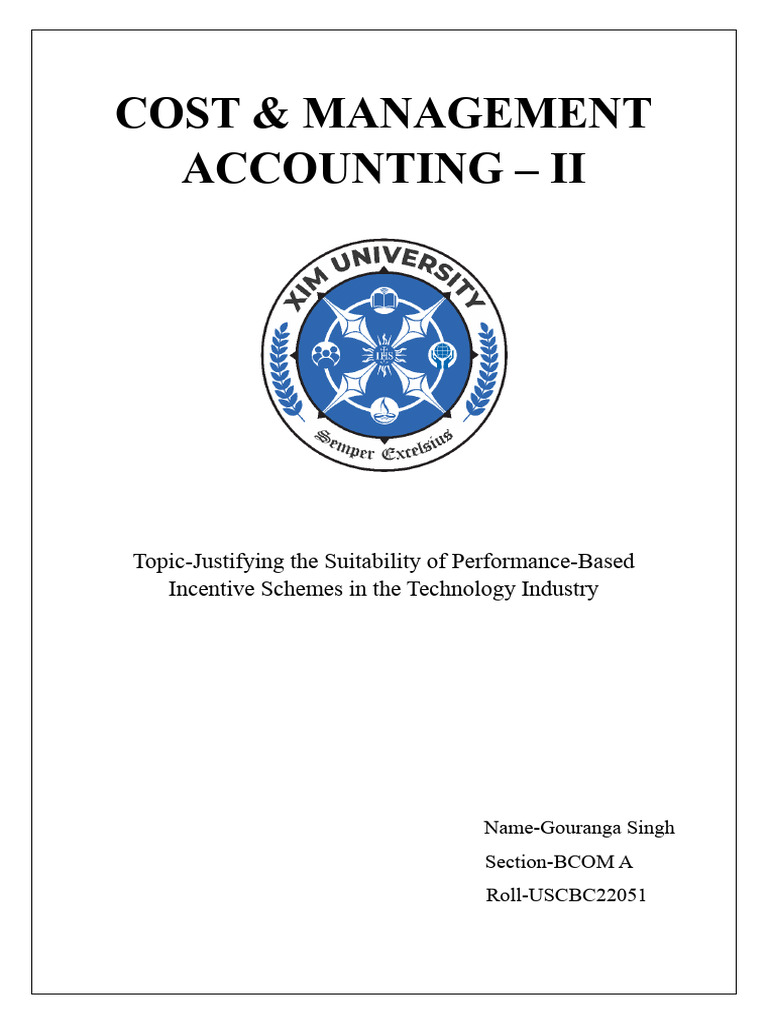 COST & MANAGEMENT ACCOUNTING – II

XIM UNIVERSITY

IHS

Semper Excelsius

Topic-Justifying the Suitability of Performance-Based Incentive Schemes in the Technology Industry

Name-Gouranga Singh

Section-BCOM A

Roll-USCBC22051